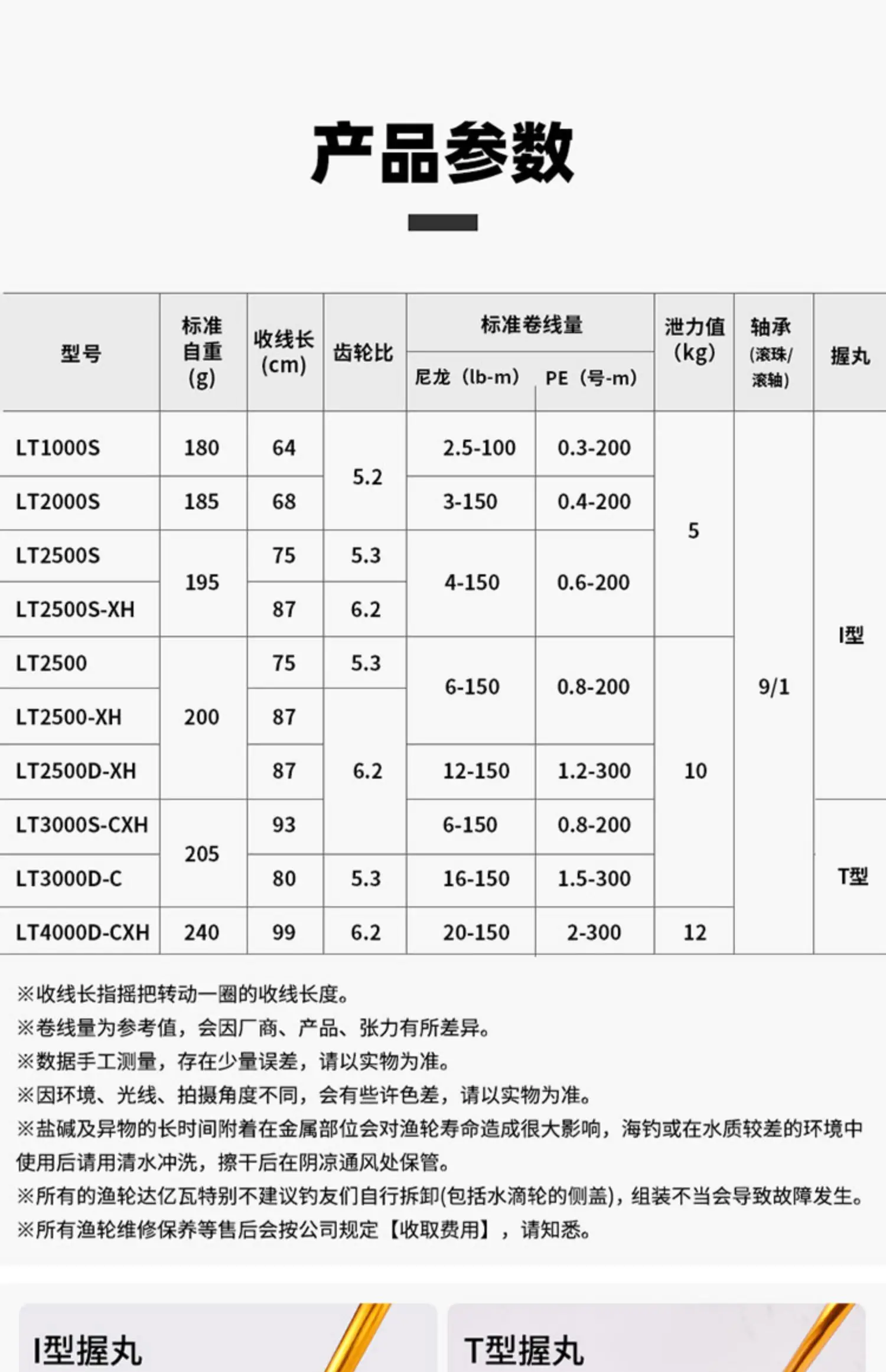 产品参数

| 型号 | 标准自重(g) | 收线长(cm) | 齿轮比 | 标准卷线量 尼龙（lb-m） | 标准卷线量 PE（号-m） | 泄力值(kg) | 轴承(滚珠/滚轴) | 握丸 |
|---|---|---|---|---|---|---|---|---|
| LT1000S | 180 | 64 | 5.2 | 2.5-100 | 0.3-200 | 5 | 9/1 | I型 |
| LT2000S | 185 | 68 | 5.2 | 3-150 | 0.4-200 | 5 | 9/1 | I型 |
| LT2500S | 195 | 75 | 5.3 | 4-150 | 0.6-200 | 5 | 9/1 | I型 |
| LT2500S-XH | 195 | 87 | 6.2 | 4-150 | 0.6-200 | 5 | 9/1 | I型 |
| LT2500 | 200 | 75 | 5.3 | 6-150 | 0.8-200 | 10 | 9/1 | I型 |
| LT2500-XH | 200 | 87 | 6.2 | 6-150 | 0.8-200 | 10 | 9/1 | I型 |
| LT2500D-XH | 200 | 87 | 6.2 | 12-150 | 1.2-300 | 10 | 9/1 | I型 |
| LT3000S-CXH | 205 | 93 | 6.2 | 6-150 | 0.8-200 | 10 | 9/1 | T型 |
| LT3000D-C | 205 | 80 | 5.3 | 16-150 | 1.5-300 | 10 | 9/1 | T型 |
| LT4000D-CXH | 240 | 99 | 6.2 | 20-150 | 2-300 | 12 | 9/1 | T型 |

※收线长指摇把转动一圈的收线长度。
※卷线量为参考值，会因厂商、产品、张力有所差异。
※数据手工测量，存在少量误差，请以实物为准。
※因环境、光线、拍摄角度不同，会有些许色差，请以实物为准。
※盐碱及异物的长时间附着在金属部位会对渔轮寿命造成很大影响，海钓或在水质较差的环境中使用后请用清水冲洗，擦干后在阴凉通风处保管。
※所有的渔轮达亿瓦特别不建议钓友们自行拆卸(包括水滴轮的侧盖)，组装不当会导致故障发生。
※所有渔轮维修保养等售后会按公司规定【收取费用】，请知悉。

I型握丸

T型握丸